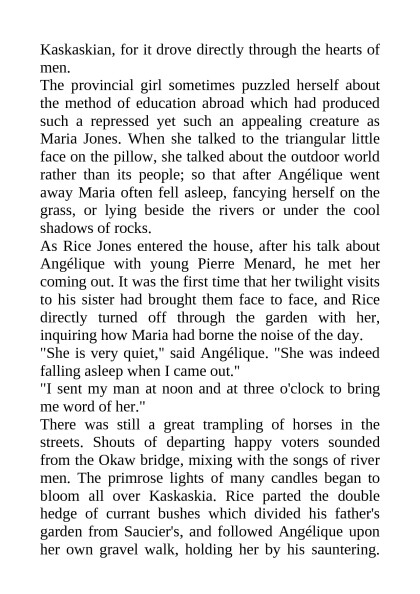 Kaskaskian, for it drove directly through the hearts of men.

The provincial girl sometimes puzzled herself about the method of education abroad which had produced such a repressed yet such an appealing creature as Maria Jones. When she talked to the triangular little face on the pillow, she talked about the outdoor world rather than its people; so that after Angélique went away Maria often fell asleep, fancying herself on the grass, or lying beside the rivers or under the cool shadows of rocks.

As Rice Jones entered the house, after his talk about Angélique with young Pierre Menard, he met her coming out. It was the first time that her twilight visits to his sister had brought them face to face, and Rice directly turned off through the garden with her, inquiring how Maria had borne the noise of the day.

"She is very quiet," said Angélique. "She was indeed falling asleep when I came out."

"I sent my man at noon and at three o'clock to bring me word of her."

There was still a great trampling of horses in the streets. Shouts of departing happy voters sounded from the Okaw bridge, mixing with the songs of river men. The primrose lights of many candles began to bloom all over Kaskaskia. Rice parted the double hedge of currant bushes which divided his father's garden from Saucier's, and followed Angélique upon her own gravel walk, holding her by his sauntering.